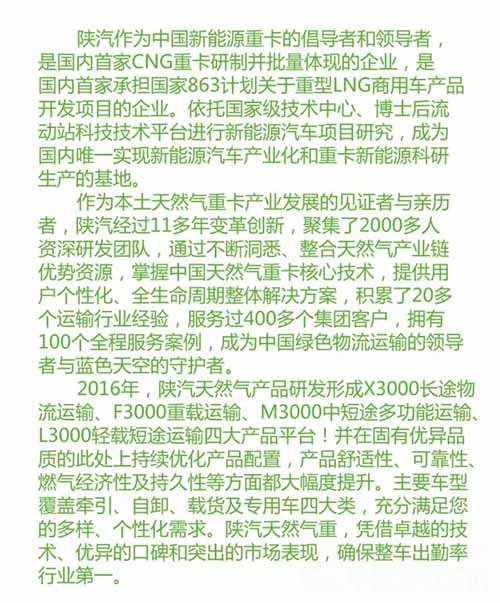 陕汽作为中国新能源重卡的倡导者和领导者，是国内首家CNG重卡研制并批量体现的企业，是国内首家承担国家863计划关于重型LNG商用车产品开发项目的企业。依托国家级技术中心、博士后流动站科技技术平台进行新能源汽车项目研究，成为国内唯一实现新能源汽车产业化和重卡新能源科研生产的基地。

作为本土天然气重卡产业发展的见证者与亲历者，陕汽经过11多年变革创新，聚集了2000多人资深研发团队，通过不断洞悉、整合天然气产业链优势资源，掌握中国天然气重卡核心技术，提供用户个性化、全生命周期整体解决方案，积累了20多个运输行业经验，服务过400多个集团客户，拥有100个全程服务案例，成为中国绿色物流运输的领导者与蓝色天空的守护者。

2016年，陕汽天然气产品研发形成X3000长途物流运输、F3000重载运输、M3000中短途多功能运输、L3000轻载短途运输四大产品平台！并在固有优异品质的此处上持续优化产品配置，产品舒适性、可靠性、燃气经济性及持久性等方面都大幅度提升。主要车型覆盖牵引、自卸、载货及专用车四大类，充分满足您的多样、个性化需求。陕汽天然气重，凭借卓越的技术、优异的口碑和突出的市场表现，确保整车出勤率行业第一。